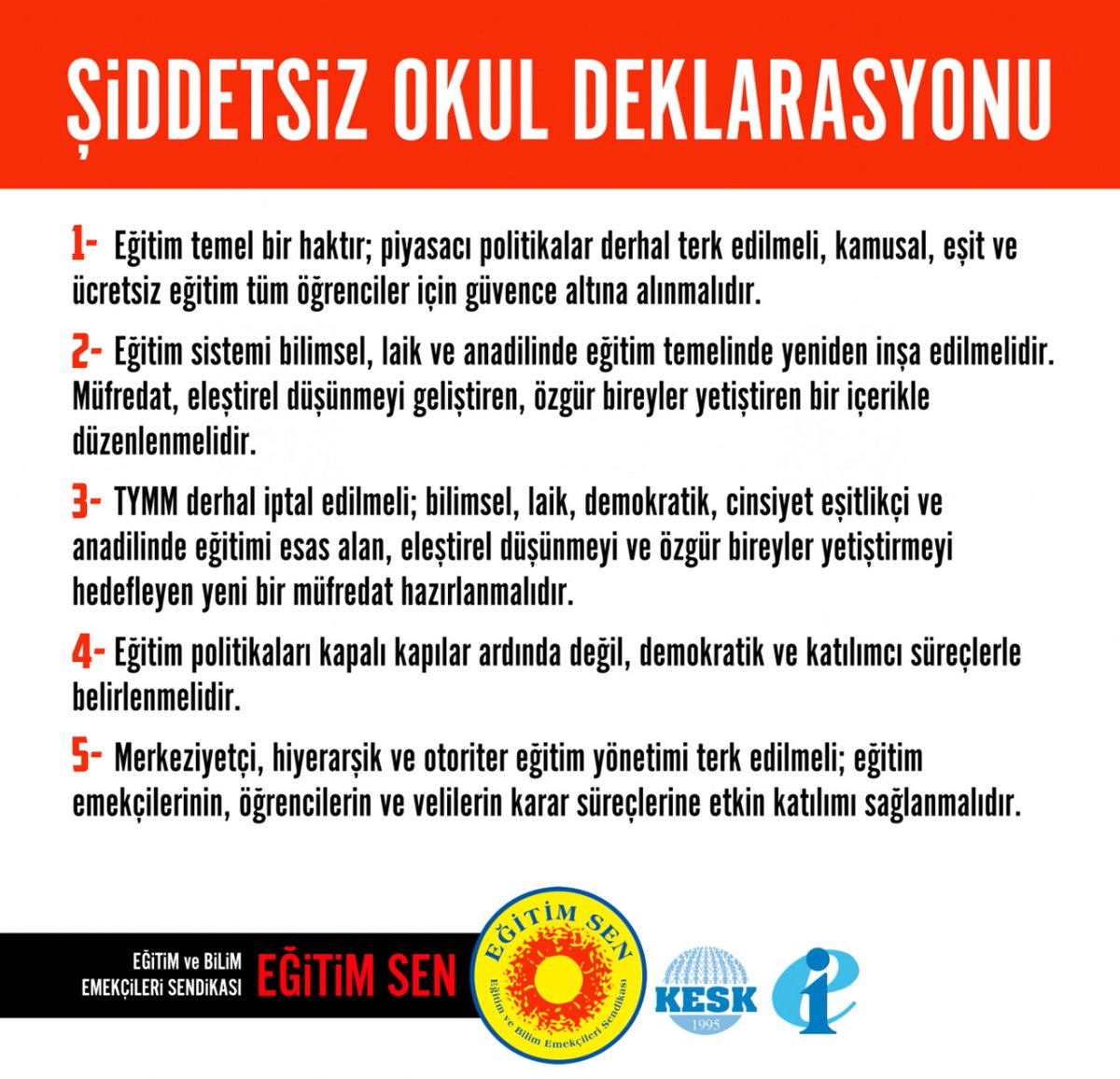 ŞİDDETSİZ OKUL DEKLARASYONU

1- Eğitim temel bir haktır; piyasacı politikalar derhal terk edilmeli, kamusal, eşit ve ücretsiz eğitim tüm öğrenciler için güvence altına alınmalıdır.

2- Eğitim sistemi bilimsel, laik ve anadilinde eğitim temelinde yeniden inşa edilmelidir. Müfredat, eleştirel düşünmeyi geliştiren, özgür bireyler yetiştiren bir içerikle düzenlenmelidir.

3- TYMM derhal iptal edilmeli; bilimsel, laik, demokratik, cinsiyet eşitlikçi ve anadilinde eğitimi esas alan, eleştirel düşünmeyi ve özgür bireyler yetiştirmeyi hedefleyen yeni bir müfredat hazırlanmalıdır.

4- Eğitim politikaları kapalı kapılar ardında değil, demokratik ve katılımcı süreçlerle belirlenmelidir.

5- Merkeziyetçi, hiyerarşik ve otoriter eğitim yönetimi terk edilmeli; eğitim emekçilerinin, öğrencilerin ve velilerin karar süreçlerine etkin katılımı sağlanmalıdır.

EĞİTİM ve BİLİM EMEKÇİLERİ SENDİKASI EĞİTİM SEN

EĞİTİM SEN Eğitim ve Bilim Emekçileri Sendikası

KESK 1995